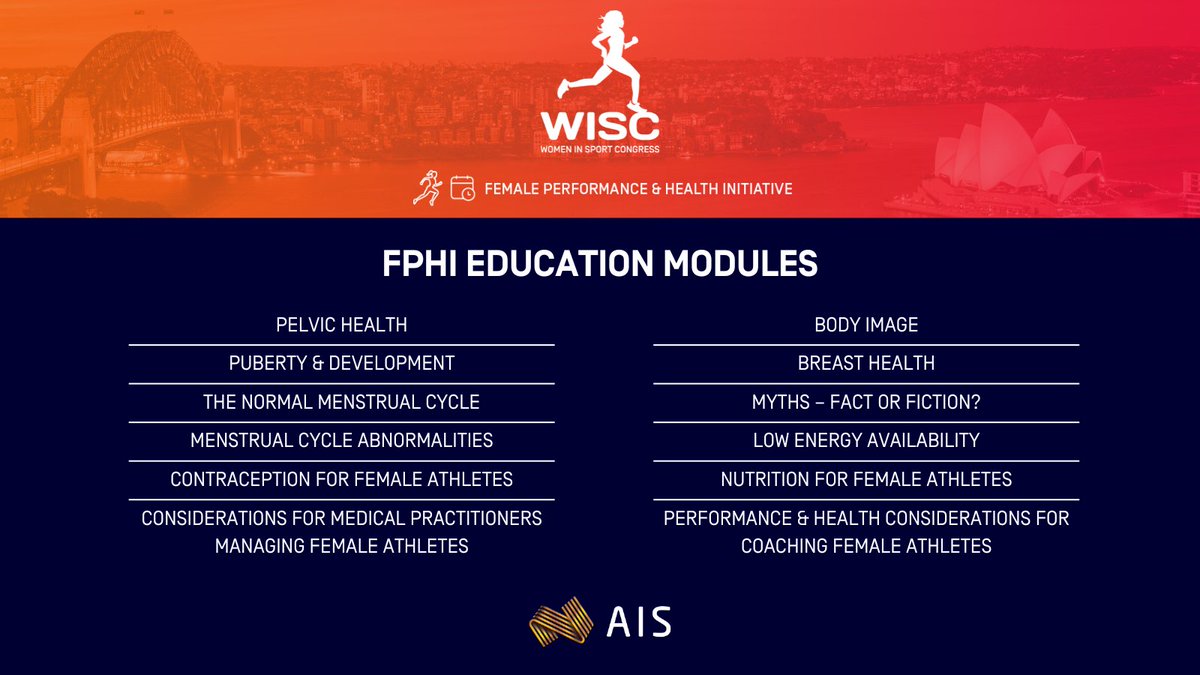 WISC
WOMEN IN SPORT CONGRESS

FEMALE PERFORMANCE & HEALTH INITIATIVE

FPHI EDUCATION MODULES

PELVIC HEALTH

PUBERTY & DEVELOPMENT

THE NORMAL MENSTRUAL CYCLE

MENSTRUAL CYCLE ABNORMALITIES

CONTRACEPTION FOR FEMALE ATHLETES

CONSIDERATIONS FOR MEDICAL PRACTITIONERS MANAGING FEMALE ATHLETES

BODY IMAGE

BREAST HEALTH

MYTHS – FACT OR FICTION?

LOW ENERGY AVAILABILITY

NUTRITION FOR FEMALE ATHLETES

PERFORMANCE & HEALTH CONSIDERATIONS FOR COACHING FEMALE ATHLETES

AIS